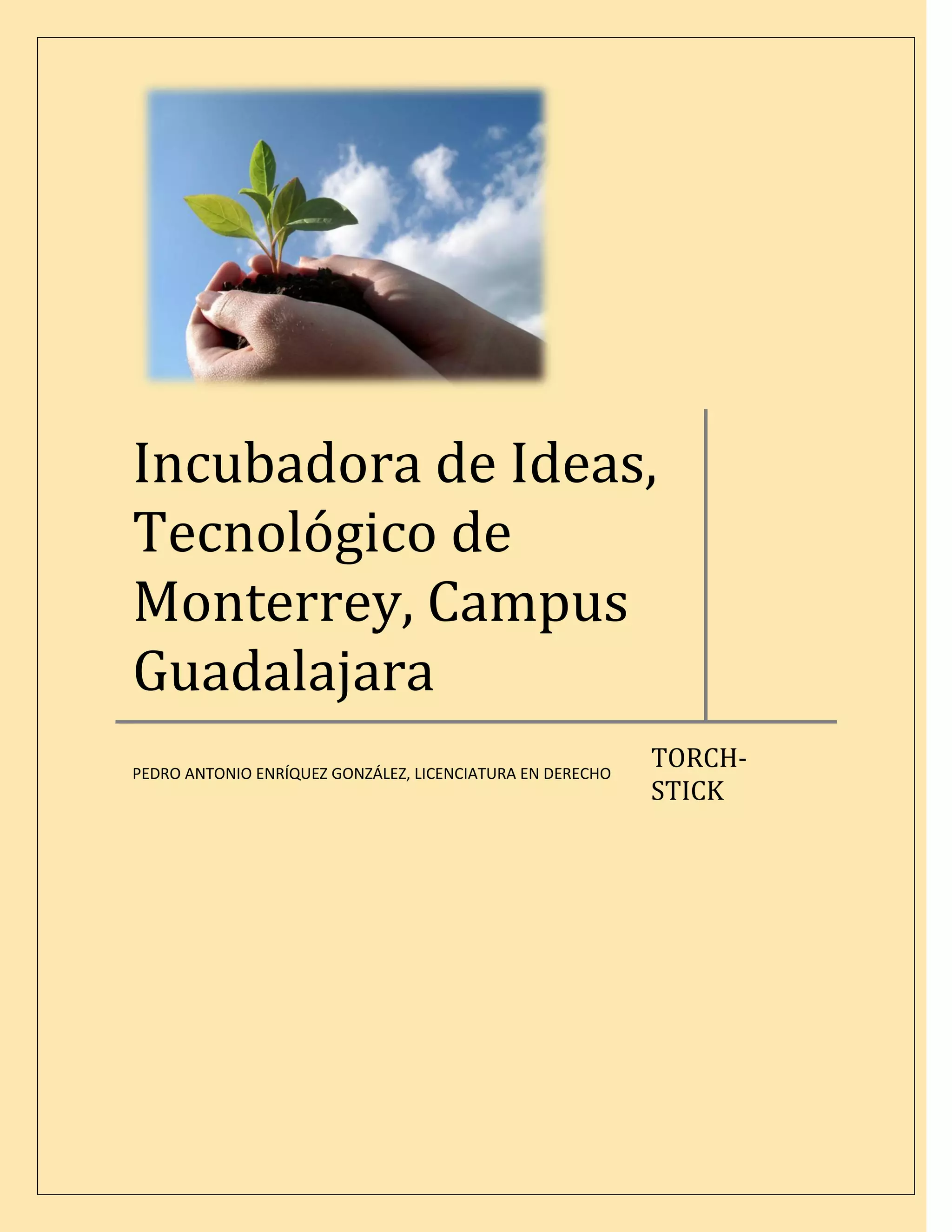 Incubadora de Ideas, Tecnológico de Monterrey, Campus Guadalajara

PEDRO ANTONIO ENRÍQUEZ GONZÁLEZ, LICENCIATURA EN DERECHO

TORCH-STICK